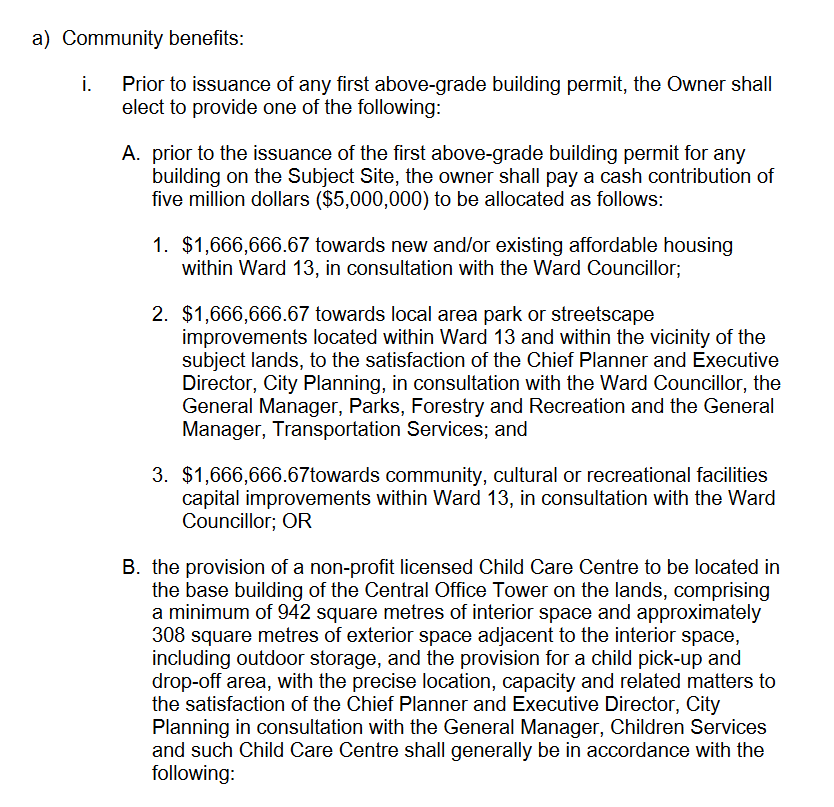 a) Community benefits:

i. Prior to issuance of any first above-grade building permit, the Owner shall elect to provide one of the following:

A. prior to the issuance of the first above-grade building permit for any building on the Subject Site, the owner shall pay a cash contribution of five million dollars (\$5,000,000) to be allocated as follows:

1. \$1,666,666.67 towards new and/or existing affordable housing within Ward 13, in consultation with the Ward Councillor;

2. \$1,666,666.67 towards local area park or streetscape improvements located within Ward 13 and within the vicinity of the subject lands, to the satisfaction of the Chief Planner and Executive Director, City Planning, in consultation with the Ward Councillor, the General Manager, Parks, Forestry and Recreation and the General Manager, Transportation Services; and

3. \$1,666,666.67towards community, cultural or recreational facilities capital improvements within Ward 13, in consultation with the Ward Councillor; OR

B. the provision of a non-profit licensed Child Care Centre to be located in the base building of the Central Office Tower on the lands, comprising a minimum of 942 square metres of interior space and approximately 308 square metres of exterior space adjacent to the interior space, including outdoor storage, and the provision for a child pick-up and drop-off area, with the precise location, capacity and related matters to the satisfaction of the Chief Planner and Executive Director, City Planning in consultation with the General Manager, Children Services and such Child Care Centre shall generally be in accordance with the following: